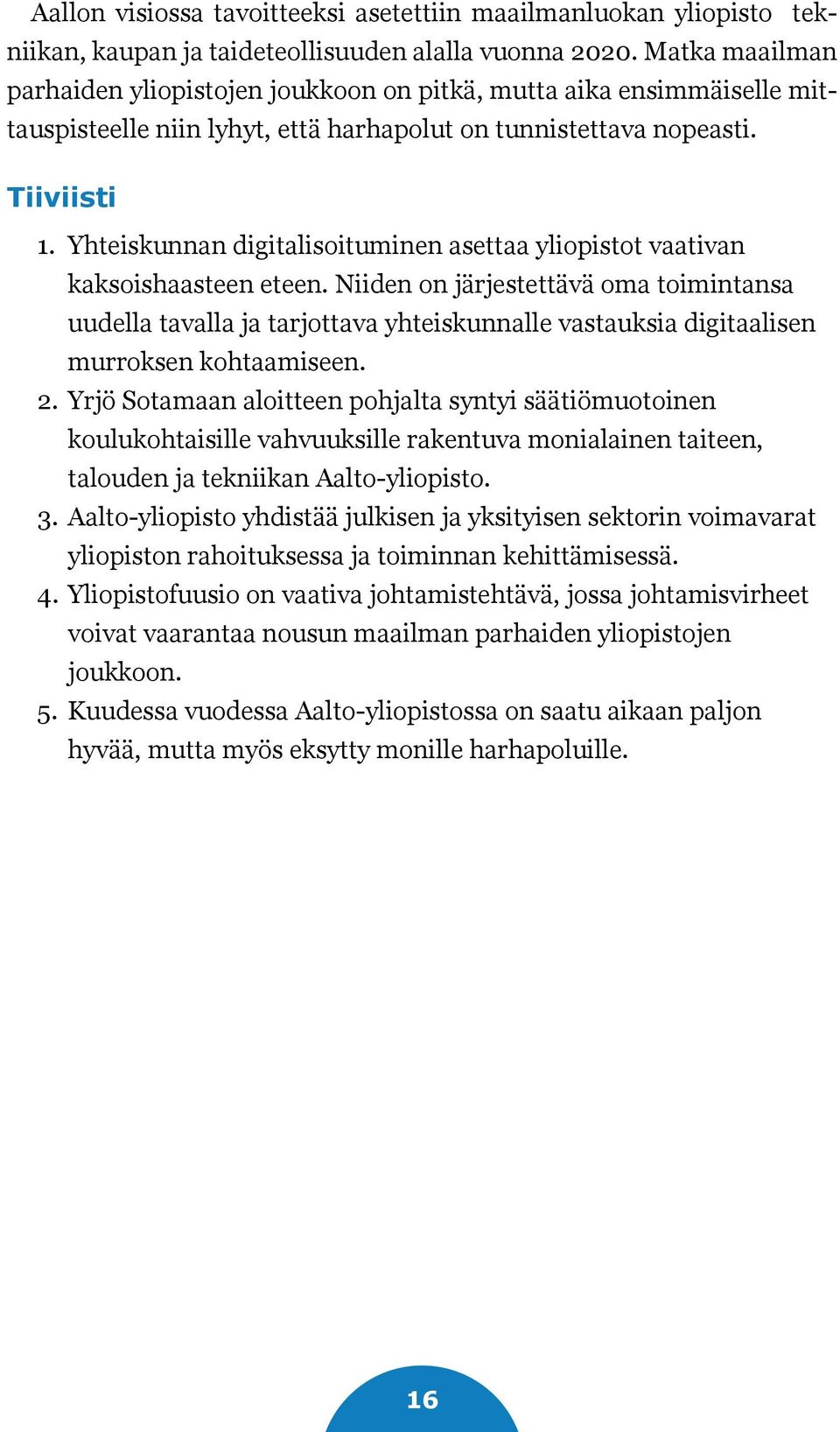 Aallon visiossa tavoitteeksi asetettiin maailmanluokan yliopisto tekniikan, kaupan ja taideteollisuuden alalla vuonna 2020. Matka maailman parhaiden yliopistojen joukkoon on pitkä, mutta aika ensimmäiselle mittauspisteelle niin lyhyt, että harhapolut on tunnistettava nopeasti.

Tiiviisti

1. Yhteiskunnan digitalisoituminen asettaa yliopistot vaativan kaksoishaasteen eteen. Niiden on järjestettävä oma toimintansa uudella tavalla ja tarjottava yhteiskunnalle vastauksia digitaalisen murroksen kohtaamiseen.
2. Yrjö Sotamaan aloitteen pohjalta syntyi säätiömuotoinen koulukohtaisille vahvuuksille rakentuva monialainen taiteen, talouden ja tekniikan Aalto-yliopisto.
3. Aalto-yliopisto yhdistää julkisen ja yksityisen sektorin voimavarat yliopiston rahoituksessa ja toiminnan kehittämisessä.
4. Yliopistofuusio on vaativa johtamistehtävä, jossa johtamisvirheet voivat vaarantaa nousun maailman parhaiden yliopistojen joukkoon.
5. Kuudessa vuodessa Aalto-yliopistossa on saatu aikaan paljon hyvää, mutta myös eksytty monille harhapoluille.

16